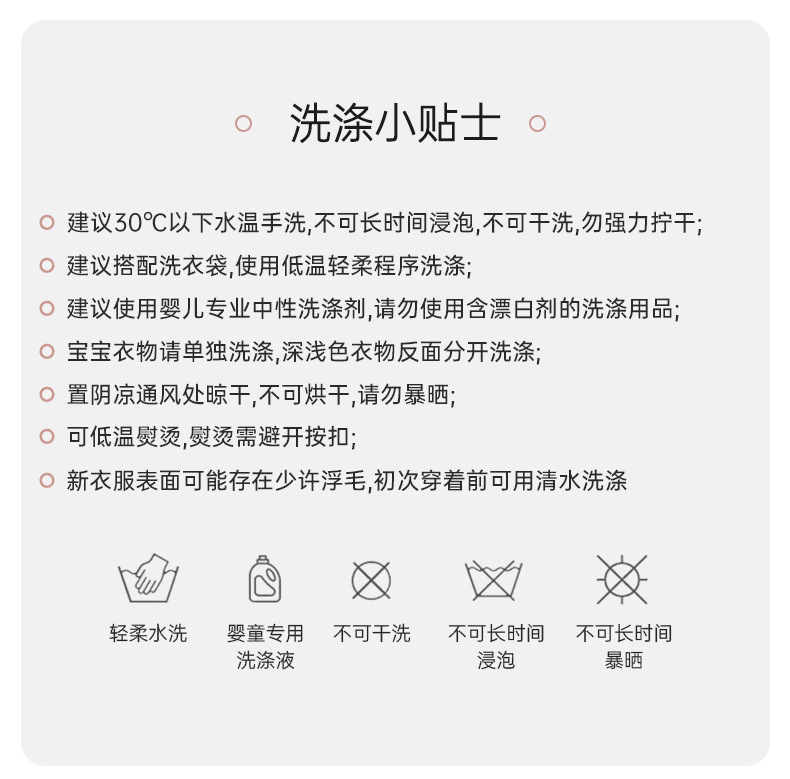 洗涤小贴士

建议30℃以下水温手洗,不可长时间浸泡,不可干洗,勿强力拧干;

建议搭配洗衣袋,使用低温轻柔程序洗涤;

建议使用婴儿专业中性洗涤剂,请勿使用含漂白剂的洗涤用品;

宝宝衣物请单独洗涤,深浅色衣物反面分开洗涤;

置阴凉通风处晾干,不可烘干,请勿暴晒;

可低温熨烫,熨烫需避开按扣;

新衣服表面可能存在少许浮毛,初次穿着前可用清水洗涤

轻柔水洗

婴童专用洗涤液

不可干洗

不可长时间浸泡

不可长时间暴晒